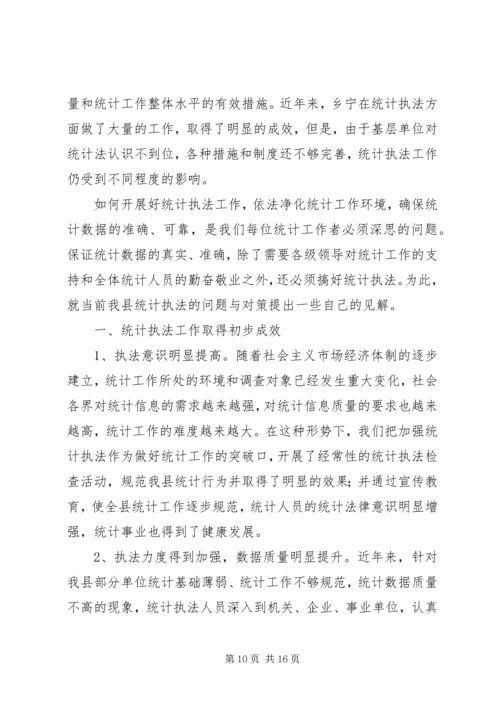 量和统计工作整体水平的有效措施。近年来，乡宁在统计执法方面做了大量的工作，取得了明显的成效，但是，由于基层单位对统计法认识不到位，各种措施和制度还不够完善，统计执法工作仍受到不同程度的影响。

如何开展好统计执法工作，依法净化统计工作环境，确保统计数据的准确、可靠，是我们每位统计工作者必须深思的问题。保证统计数据的真实、准确，除了需要各级领导对统计工作的支持和全体统计人员的勤奋敬业之外，还必须搞好统计执法。为此，就当前我县统计执法的问题与对策提出一些自己的见解。

一、统计执法工作取得初步成效

1、执法意识明显提高。随着社会主义市场经济体制的逐步建立，统计工作所处的环境和调查对象已经发生重大变化，社会各界对统计信息的需求越来越强，对统计信息质量的要求也越来越高，统计工作的难度越来越大。在这种形势下，我们把加强统计执法作为做好统计工作的突破口，开展了经常性的统计执法检查活动，规范我县统计行为并取得了明显的效果；并通过宣传教育，使全县统计工作逐步规范，统计人员的统计法律意识明显增强，统计事业也得到了健康发展。

2、执法力度得到加强，数据质量明显提升。近年来，针对我县部分单位统计基础薄弱、统计工作不够规范，统计数据质量不高的现象，统计执法人员深入到机关、企业、事业单位，认真

第 10 页 共 16 页